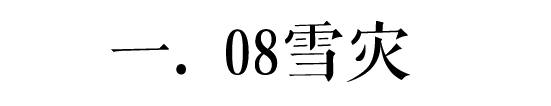 一．08雪灾